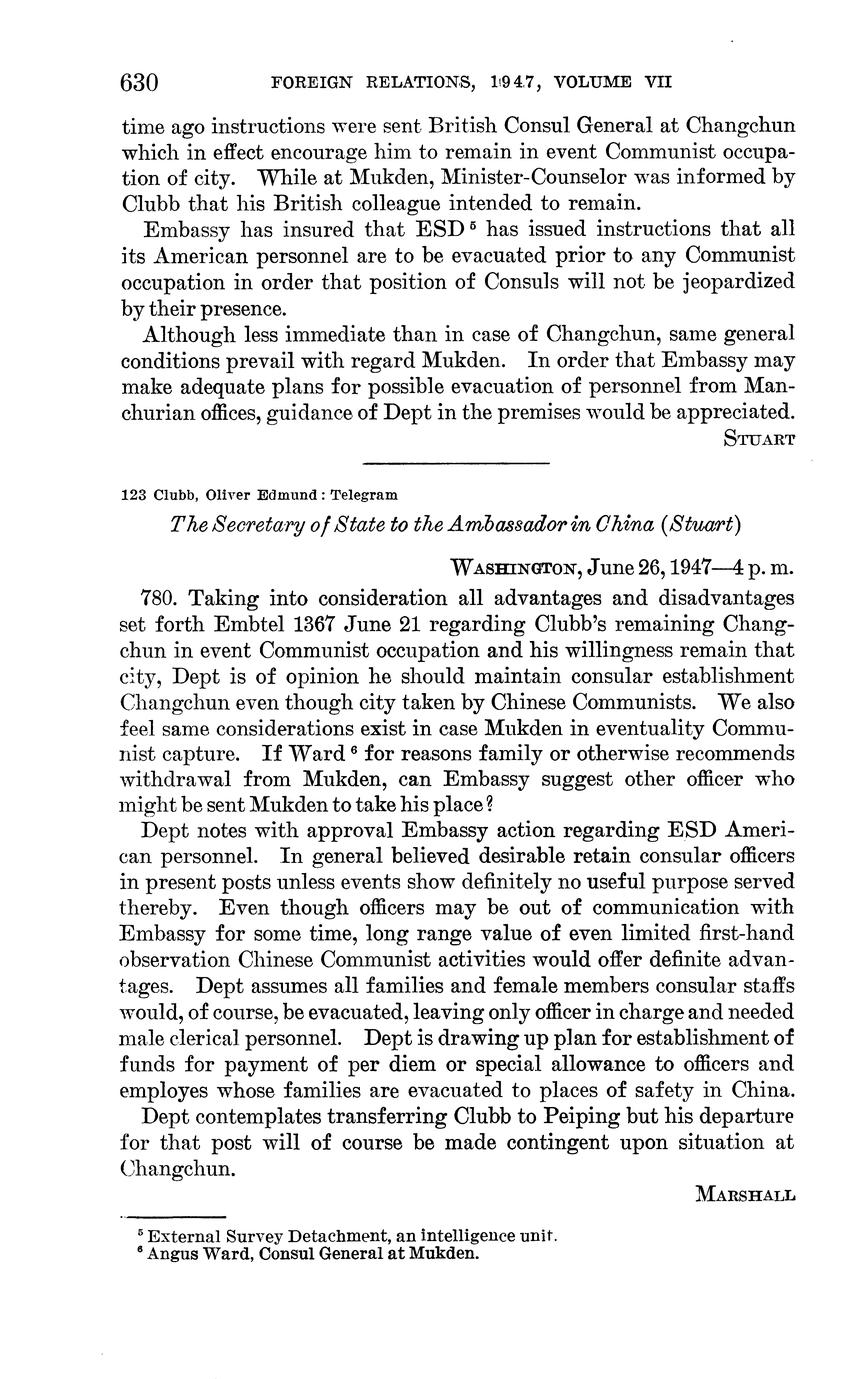 630 FOREIGN RELATIONS, 1947, VOLUME VII

time ago instructions were sent British Consul General at Changchun which in effect encourage him to remain in event Communist occupation of city. While at Mukden, Minister-Counselor was informed by Clubb that his British colleague intended to remain.

Embassy has insured that ESD $^5$ has issued instructions that all its American personnel are to be evacuated prior to any Communist occupation in order that position of Consuls will not be jeopardized by their presence.

Although less immediate than in case of Changchun, same general conditions prevail with regard Mukden. In order that Embassy may make adequate plans for possible evacuation of personnel from Manchurian offices, guidance of Dept in the premises would be appreciated.

STUART

123 Clubb, Oliver Edmund : Telegram

The Secretary of State to the Ambassador in China (Stuart)

WASHINGTON, June 26, 1947—4 p. m.

780. Taking into consideration all advantages and disadvantages set forth Embtel 1367 June 21 regarding Clubb's remaining Changchun in event Communist occupation and his willingness remain that city, Dept is of opinion he should maintain consular establishment Changchun even though city taken by Chinese Communists. We also feel same considerations exist in case Mukden in eventuality Communist capture. If Ward $^6$ for reasons family or otherwise recommends withdrawal from Mukden, can Embassy suggest other officer who might be sent Mukden to take his place?

Dept notes with approval Embassy action regarding ESD American personnel. In general believed desirable retain consular officers in present posts unless events show definitely no useful purpose served thereby. Even though officers may be out of communication with Embassy for some time, long range value of even limited first-hand observation Chinese Communist activities would offer definite advantages. Dept assumes all families and female members consular staffs would, of course, be evacuated, leaving only officer in charge and needed male clerical personnel. Dept is drawing up plan for establishment of funds for payment of per diem or special allowance to officers and employes whose families are evacuated to places of safety in China.

Dept contemplates transferring Clubb to Peiping but his departure for that post will of course be made contingent upon situation at Changchun.

MARSHALL

$^5$ External Survey Detachment, an intelligence unit.
$^6$ Angus Ward, Consul General at Mukden.